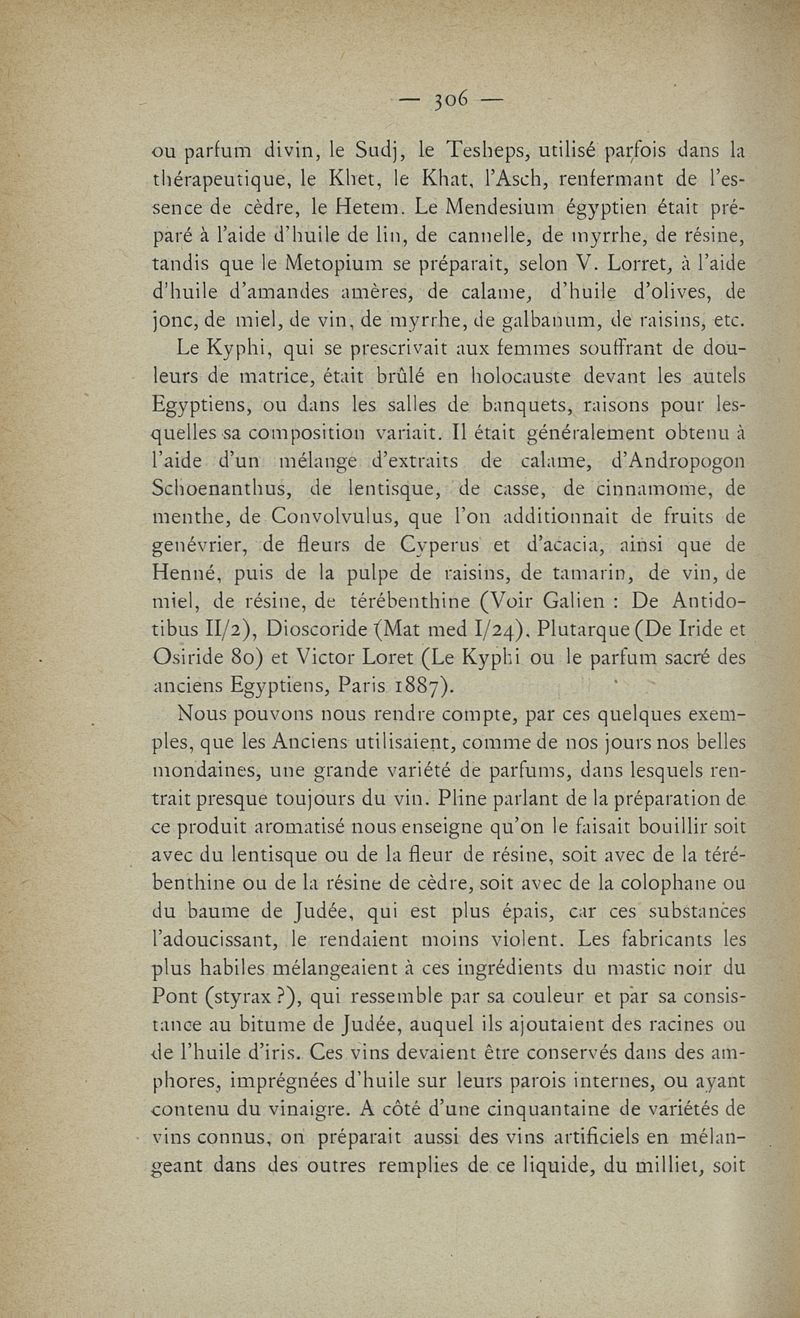 — 306 —

ou parfum divin, le Sudj, le Tesheps, utilisé parfois dans la thérapeutique, le Khet, le Khat, l'Asch, renfermant de l'essence de cèdre, le Hetem. Le Mendesium égyptien était préparé à l'aide d'huile de lin, de cannelle, de myrrhe, de résine, tandis que le Metopium se préparait, selon V. Lorret, à l'aide d'huile d'amandes amères, de calame, d'huile d'olives, de jonc, de miel, de vin, de myrrhe, de galbanum, de raisins, etc.

Le Kyphi, qui se prescrivait aux femmes souffrant de douleurs de matrice, était brûlé en holocauste devant les autels Egyptiens, ou dans les salles de banquets, raisons pour lesquelles sa composition variait. Il était généralement obtenu à l'aide d'un mélange d'extraits de calame, d'Andropogon Schoenanthus, de lentisque, de casse, de cinnamome, de menthe, de Convolvulus, que l'on additionnait de fruits de genévrier, de fleurs de Cyperus et d'acacia, ainsi que de Henné, puis de la pulpe de raisins, de tamarin, de vin, de miel, de résine, de térébenthine (Voir Galien : De Antidotibus II/2), Dioscoride (Mat med I/24), Plutarque (De Iride et Osiride 80) et Victor Loret (Le Kyphi ou le parfum sacré des anciens Egyptiens, Paris 1887).

Nous pouvons nous rendre compte, par ces quelques exemples, que les Anciens utilisaient, comme de nos jours nos belles mondaines, une grande variété de parfums, dans lesquels rentrait presque toujours du vin. Pline parlant de la préparation de ce produit aromatisé nous enseigne qu'on le faisait bouillir soit avec du lentisque ou de la fleur de résine, soit avec de la térébenthine ou de la résine de cèdre, soit avec de la colophane ou du baume de Judée, qui est plus épais, car ces substances l'adoucissant, le rendaient moins violent. Les fabricants les plus habiles mélangeaient à ces ingrédients du mastic noir du Pont (styrax ?), qui ressemble par sa couleur et par sa consistance au bitume de Judée, auquel ils ajoutaient des racines ou de l'huile d'iris. Ces vins devaient être conservés dans des amphores, imprégnées d'huile sur leurs parois internes, ou ayant contenu du vinaigre. A côté d'une cinquantaine de variétés de vins connus, on préparait aussi des vins artificiels en mélangeant dans des outres remplies de ce liquide, du milliet, soit